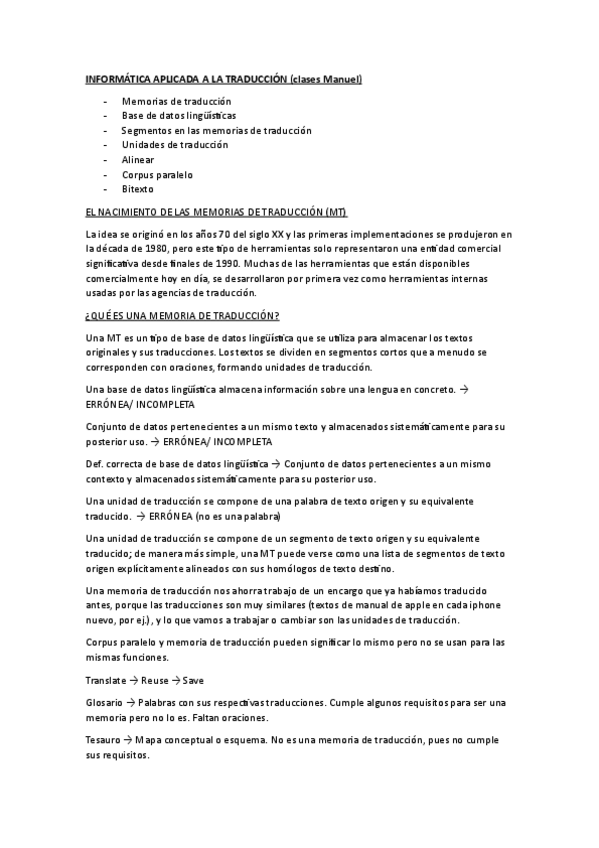 INFORMÁTICA APLICADA A LA TRADUCCIÓN (clases Manuel)

- Memorias de traducción
- Base de datos lingüísticas
- Segmentos en las memorias de traducción
- Unidades de traducción
- Alinear
- Corpus paralelo
- Bitexto

EL NACIMIENTO DE LAS MEMORIAS DE TRADUCCIÓN (MT)

La idea se originó en los años 70 del siglo XX y las primeras implementaciones se produjeron en la década de 1980, pero este tipo de herramientas solo representaron una entidad comercial significativa desde finales de 1990. Muchas de las herramientas que están disponibles comercialmente hoy en día, se desarrollaron por primera vez como herramientas internas usadas por las agencias de traducción.

¿QUÉ ES UNA MEMORIA DE TRADUCCIÓN?

Una MT es un tipo de base de datos lingüística que se utiliza para almacenar los textos originales y sus traducciones. Los textos se dividen en segmentos cortos que a menudo se corresponden con oraciones, formando unidades de traducción.

Una base de datos lingüística almacena información sobre una lengua en concreto. → ERRÓNEA/ INCOMPLETA

Conjunto de datos pertenecientes a un mismo texto y almacenados sistemáticamente para su posterior uso. → ERRÓNEA/ INCOMPLETA

Def. correcta de base de datos lingüística → Conjunto de datos pertenecientes a un mismo contexto y almacenados sistemáticamente para su posterior uso.

Una unidad de traducción se compone de una palabra de texto origen y su equivalente traducido. → ERRÓNEA (no es una palabra)

Una unidad de traducción se compone de un segmento de texto origen y su equivalente traducido; de manera más simple, una MT puede verse como una lista de segmentos de texto origen explícitamente alineados con sus homólogos de texto destino.

Una memoria de traducción nos ahorra trabajo de un encargo que ya habíamos traducido antes, porque las traducciones son muy similares (textos de manual de apple en cada iphone nuevo, por ej.) , y lo que vamos a trabajar o cambiar son las unidades de traducción.

Corpus paralelo y memoria de traducción pueden significar lo mismo pero no se usan para las mismas funciones.

Translate → Reuse → Save

Glosario → Palabras con sus respectivas traducciones. Cumple algunos requisitos para ser una memoria pero no lo es. Faltan oraciones.

Tesauro → Mapa conceptual o esquema. No es una memoria de traducción, pues no cumple sus requisitos.